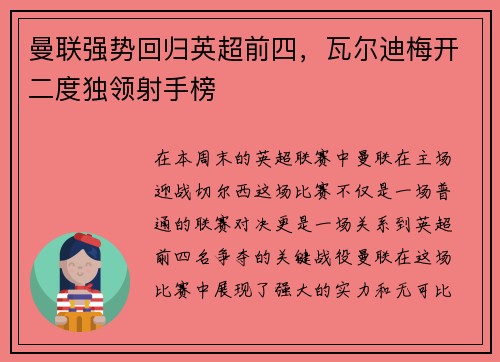 曼联强势回归英超前四，瓦尔迪梅开二度独领射手榜

在本周末的英超联赛中曼联在主场迎战切尔西这场比赛不仅是一场普通的联赛对决更是一场关系到英超前四名争夺的关键战役曼联在这场比赛中展现了强大的实力和无可比